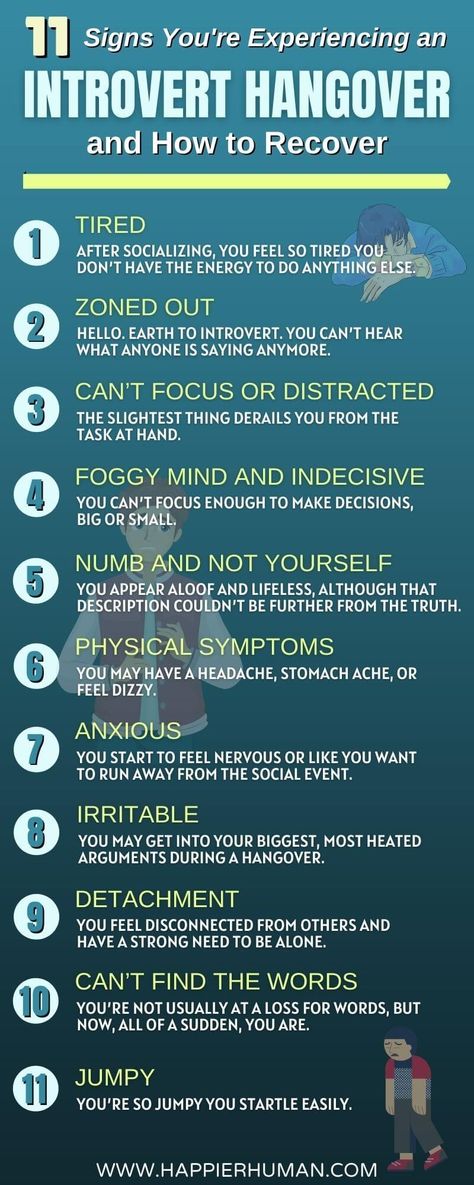 11 Signs You're Experiencing an
INTROVERT HANGOVER
and How to Recover

1
TIRED
AFTER SOCIALIZING, YOU FEEL SO TIRED YOU DON'T HAVE THE ENERGY TO DO ANYTHING ELSE.

2
ZONED OUT
HELLO. EARTH TO INTROVERT. YOU CAN'T HEAR WHAT ANYONE IS SAYING ANYMORE.

3
CAN'T FOCUS OR DISTRACTED
THE SLIGHTEST THING DERAILS YOU FROM THE TASK AT HAND.

4
FOGGY MIND AND INDECISIVE
YOU CAN'T FOCUS ENOUGH TO MAKE DECISIONS, BIG OR SMALL.

5
NUMB AND NOT YOURSELF
YOU APPEAR ALOOF AND LIFELESS, ALTHOUGH THAT DESCRIPTION COULDN'T BE FURTHER FROM THE TRUTH.

6
PHYSICAL SYMPTOMS
YOU MAY HAVE A HEADACHE, STOMACH ACHE, OR FEEL DIZZY.

7
ANXIOUS
YOU START TO FEEL NERVOUS OR LIKE YOU WANT TO RUN AWAY FROM THE SOCIAL EVENT.

8
IRRITABLE
YOU MAY GET INTO YOUR BIGGEST, MOST HEATED ARGUMENTS DURING A HANGOVER.

9
DETACHMENT
YOU FEEL DISCONNECTED FROM OTHERS AND HAVE A STRONG NEED TO BE ALONE.

10
CAN'T FIND THE WORDS
YOU'RE NOT USUALLY AT A LOSS FOR WORDS, BUT NOW, ALL OF A SUDDEN, YOU ARE.

11
JUMPY
YOU'RE SO JUMPY YOU STARTLE EASILY.

WWW.HAPPIERHUMAN.COM